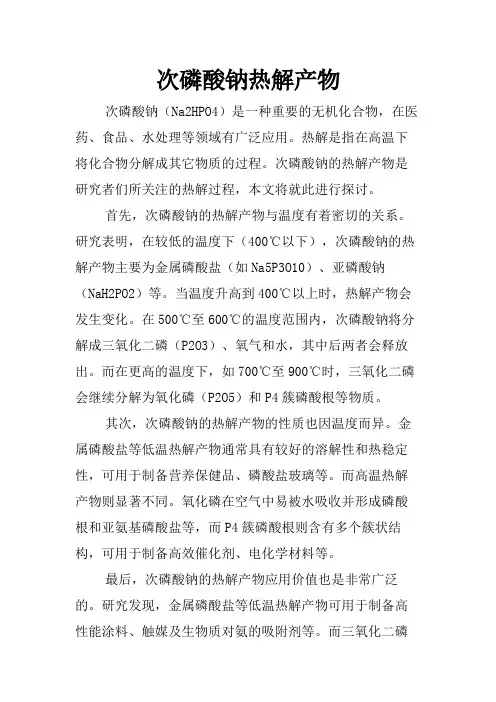 次磷酸钠热解产物

次磷酸钠（Na2HPO4）是一种重要的无机化合物，在医药、食品、水处理等领域有广泛应用。热解是指在高温下将化合物分解成其它物质的过程。次磷酸钠的热解产物是研究者们所关注的热解过程，本文将就此进行探讨。

首先，次磷酸钠的热解产物与温度有着密切的关系。研究表明，在较低的温度下（400℃以下），次磷酸钠的热解产物主要为金属磷酸盐（如Na5P3O10）、亚磷酸钠（NaH2PO2）等。当温度升高到400℃以上时，热解产物会发生变化。在500℃至600℃的温度范围内，次磷酸钠将分解成三氧化二磷（P2O3）、氧气和水，其中后两者会释放出。而在更高的温度下，如700℃至900℃时，三氧化二磷会继续分解为氧化磷（P2O5）和P4簇磷酸根等物质。

其次，次磷酸钠的热解产物的性质也因温度而异。金属磷酸盐等低温热解产物通常具有较好的溶解性和热稳定性，可用于制备营养保健品、磷酸盐玻璃等。而高温热解产物则显著不同。氧化磷在空气中易被水吸收并形成磷酸根和亚氨基磷酸盐等，而P4簇磷酸根则含有多个簇状结构，可用于制备高效催化剂、电化学材料等。

最后，次磷酸钠的热解产物应用价值也是非常广泛的。研究发现，金属磷酸盐等低温热解产物可用于制备高性能涂料、触媒及生物质对氨的吸附剂等。而三氧化二磷